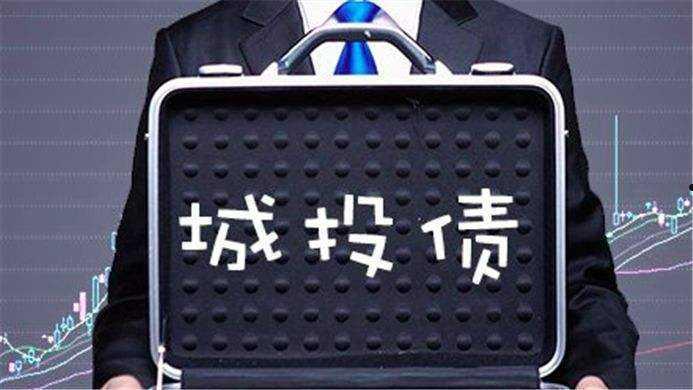 城投债